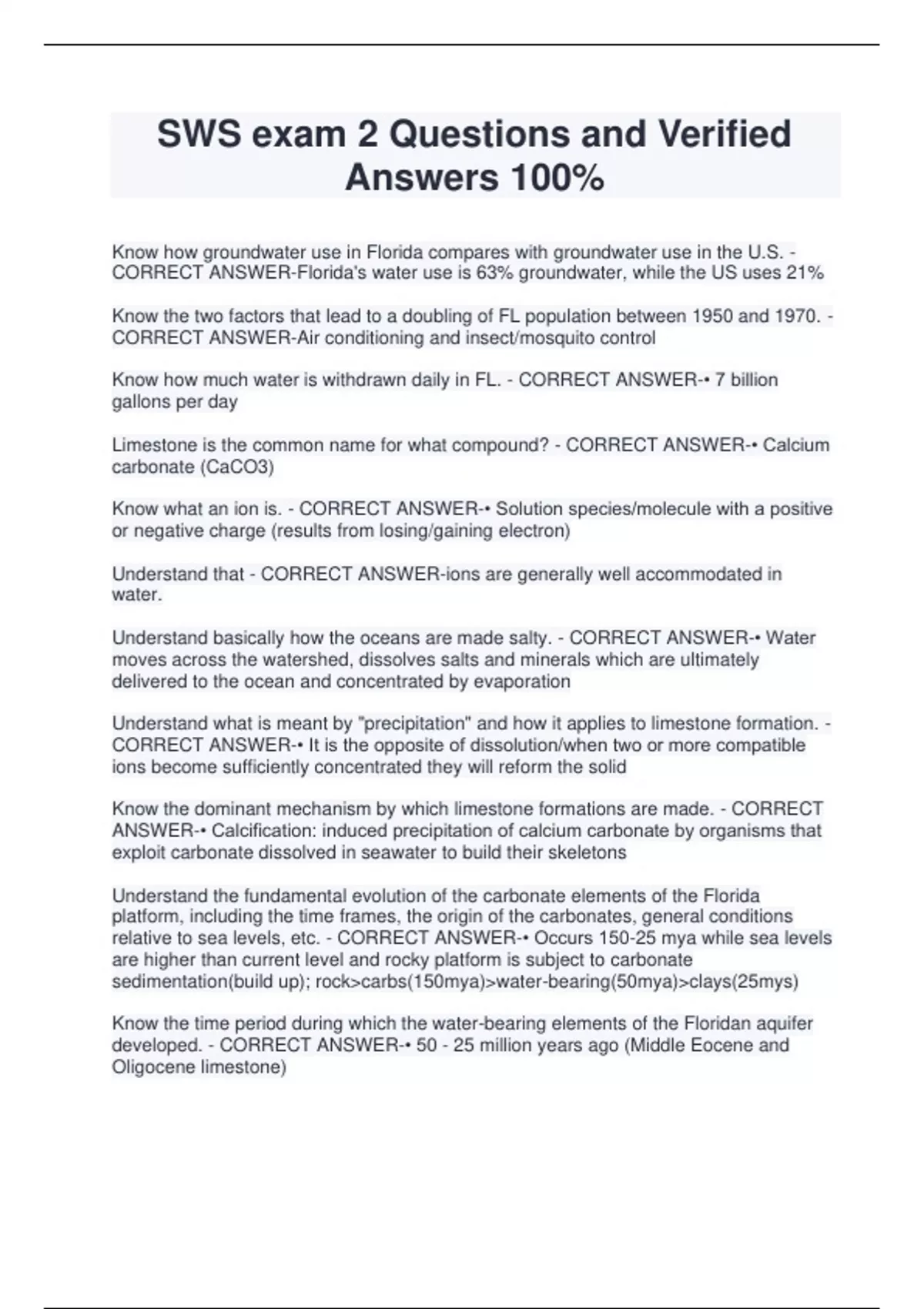 SWS exam 2 Questions and Verified Answers 100%

Know how groundwater use in Florida compares with groundwater use in the U.S. - CORRECT ANSWER-Florida's water use is 63% groundwater, while the US uses 21%

Know the two factors that lead to a doubling of FL population between 1950 and 1970. - CORRECT ANSWER-Air conditioning and insect/mosquito control

Know how much water is withdrawn daily in FL. - CORRECT ANSWER-• 7 billion gallons per day

Limestone is the common name for what compound? - CORRECT ANSWER-• Calcium carbonate (CaCO3)

Know what an ion is. - CORRECT ANSWER-• Solution species/molecule with a positive or negative charge (results from losing/gaining electron)

Understand that - CORRECT ANSWER-ions are generally well accommodated in water.

Understand basically how the oceans are made salty. - CORRECT ANSWER-• Water moves across the watershed, dissolves salts and minerals which are ultimately delivered to the ocean and concentrated by evaporation

Understand what is meant by "precipitation" and how it applies to limestone formation. - CORRECT ANSWER-• It is the opposite of dissolution/when two or more compatible ions become sufficiently concentrated they will reform the solid

Know the dominant mechanism by which limestone formations are made. - CORRECT ANSWER-• Calcification: induced precipitation of calcium carbonate by organisms that exploit carbonate dissolved in seawater to build their skeletons

Understand the fundamental evolution of the carbonate elements of the Florida platform, including the time frames, the origin of the carbonates, general conditions relative to sea levels, etc. - CORRECT ANSWER-• Occurs 150-25 mya while sea levels are higher than current level and rocky platform is subject to carbonate sedimentation(build up); rock>carbs(150mya)>water-bearing(50mya)>clays(25mys)

Know the time period during which the water-bearing elements of the Floridan aquifer developed. - CORRECT ANSWER-• 50 - 25 million years ago (Middle Eocene and Oligocene limestone)